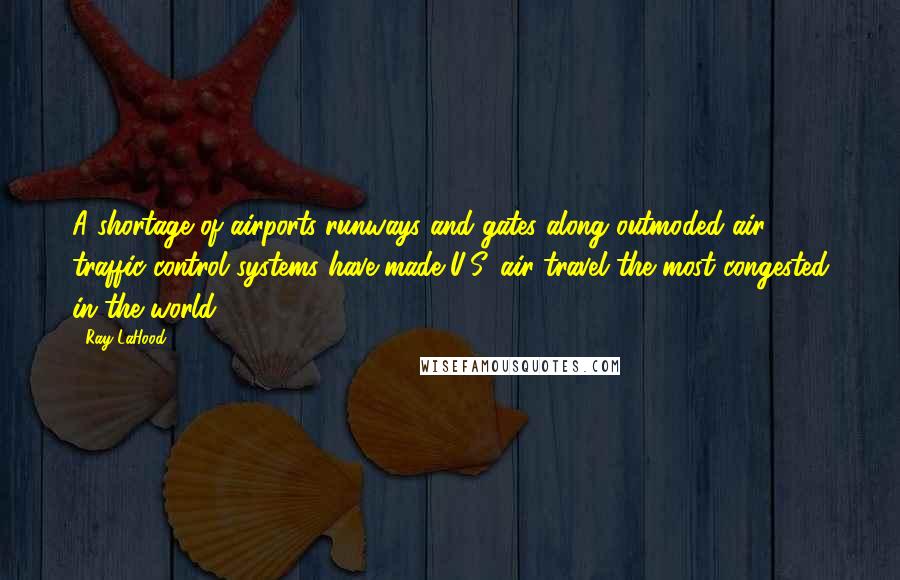 A shortage of airports runways and gates along outmoded air traffic control systems have made U.S. air travel the most congested in the world.

Ray LaHood

WISEFAMOUSQUOTES.COM